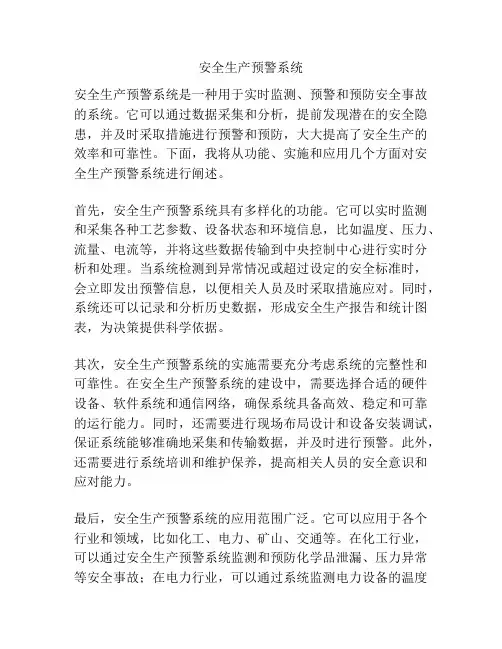 安全生产预警系统

安全生产预警系统是一种用于实时监测、预警和预防安全事故的系统。它可以通过数据采集和分析，提前发现潜在的安全隐患，并及时采取措施进行预警和预防，大大提高了安全生产的效率和可靠性。下面，我将从功能、实施和应用几个方面对安全生产预警系统进行阐述。

首先，安全生产预警系统具有多样化的功能。它可以实时监测和采集各种工艺参数、设备状态和环境信息，比如温度、压力、流量、电流等，并将这些数据传输到中央控制中心进行实时分析和处理。当系统检测到异常情况或超过设定的安全标准时，会立即发出预警信息，以便相关人员及时采取措施应对。同时，系统还可以记录和分析历史数据，形成安全生产报告和统计图表，为决策提供科学依据。

其次，安全生产预警系统的实施需要充分考虑系统的完整性和可靠性。在安全生产预警系统的建设中，需要选择合适的硬件设备、软件系统和通信网络，确保系统具备高效、稳定和可靠的运行能力。同时，还需要进行现场布局设计和设备安装调试，保证系统能够准确地采集和传输数据，并及时进行预警。此外，还需要进行系统培训和维护保养，提高相关人员的安全意识和应对能力。

最后，安全生产预警系统的应用范围广泛。它可以应用于各个行业和领域，比如化工、电力、矿山、交通等。在化工行业，可以通过安全生产预警系统监测和预防化学品泄漏、压力异常等安全事故；在电力行业，可以通过系统监测电力设备的温度